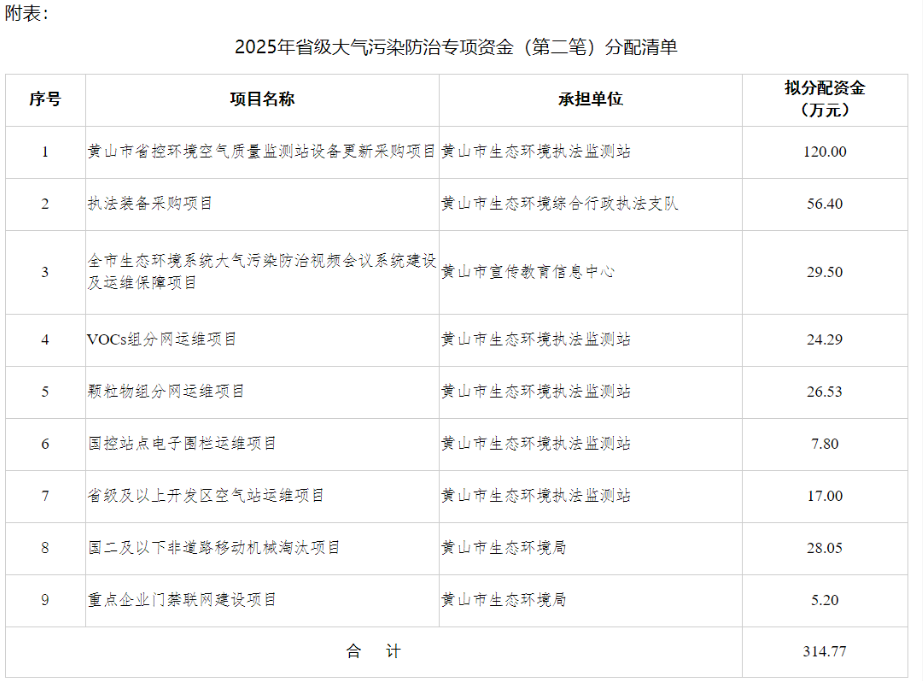 附表：

2025年省级大气污染防治专项资金（第二笔）分配清单

| 序号 | 项目名称 | 承担单位 | 拟分配资金（万元） |
|---|---|---|---|
| 1 | 黄山市省控环境空气质量监测站设备更新采购项目 | 黄山市生态环境执法监测站 | 120.00 |
| 2 | 执法装备采购项目 | 黄山市生态环境综合行政执法支队 | 56.40 |
| 3 | 全市生态环境系统大气污染防治视频会议系统建设及运维保障项目 | 黄山市宣传教育信息中心 | 29.50 |
| 4 | VOCs组分网运维项目 | 黄山市生态环境执法监测站 | 24.29 |
| 5 | 颗粒物组分网运维项目 | 黄山市生态环境执法监测站 | 26.53 |
| 6 | 国控站点电子围栏运维项目 | 黄山市生态环境执法监测站 | 7.80 |
| 7 | 省级及以上开发区空气站运维项目 | 黄山市生态环境执法监测站 | 17.00 |
| 8 | 国二及以下非道路移动机械淘汰项目 | 黄山市生态环境局 | 28.05 |
| 9 | 重点企业门禁联网建设项目 | 黄山市生态环境局 | 5.20 |
| 合　计 | | | 314.77 |